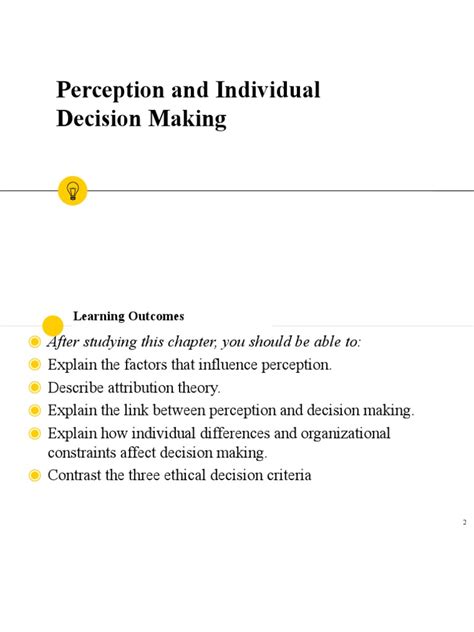 Perception and Individual Decision Making

Learning Outcomes

After studying this chapter, you should be able to:
Explain the factors that influence perception.
Describe attribution theory.
Explain the link between perception and decision making.
Explain how individual differences and organizational constraints affect decision making.
Contrast the three ethical decision criteria

2